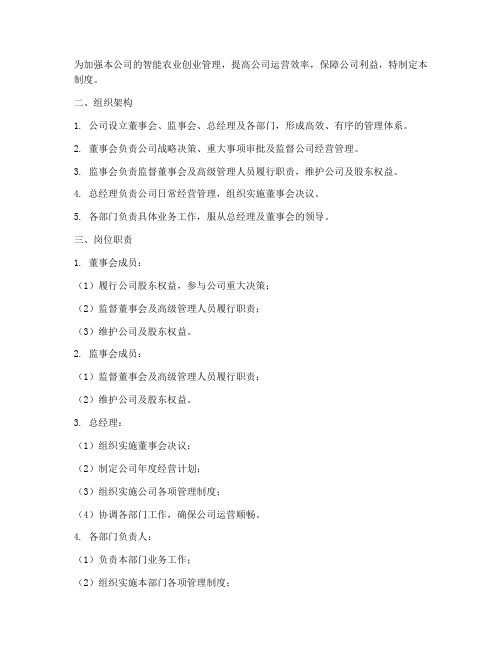 为加强本公司的智能农业创业管理，提高公司运营效率，保障公司利益，特制定本制度。

二、组织架构

1. 公司设立董事会、监事会、总经理及各部门，形成高效、有序的管理体系。

2. 董事会负责公司战略决策、重大事项审批及监督公司经营管理。

3. 监事会负责监督董事会及高级管理人员履行职责，维护公司及股东权益。

4. 总经理负责公司日常经营管理，组织实施董事会决议。

5. 各部门负责具体业务工作，服从总经理及董事会的领导。

三、岗位职责

1. 董事会成员：

（1）履行公司股东权益，参与公司重大决策；

（2）监督董事会及高级管理人员履行职责；

（3）维护公司及股东权益。

2. 监事会成员：

（1）监督董事会及高级管理人员履行职责；

（2）维护公司及股东权益。

3. 总经理：

（1）组织实施董事会决议；

（2）制定公司年度经营计划；

（3）组织实施公司各项管理制度；

（4）协调各部门工作，确保公司运营顺畅。

4. 各部门负责人：

（1）负责本部门业务工作；

（2）组织实施本部门各项管理制度；